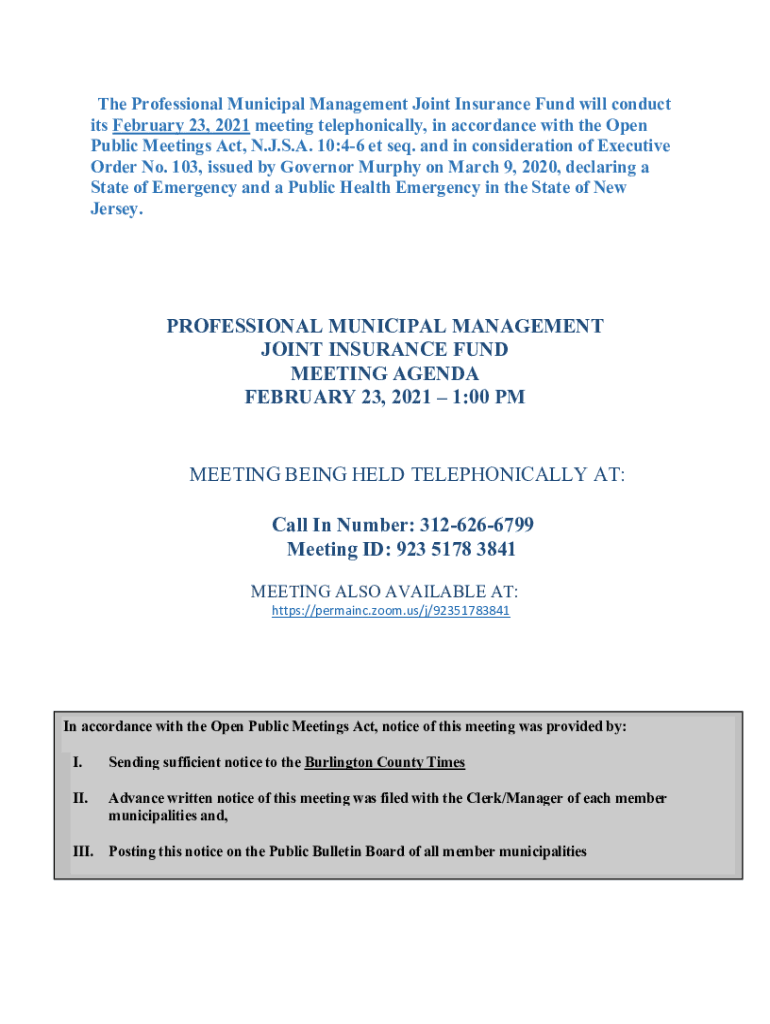 The Professional Municipal Management Joint Insurance Fund will conduct its February 23, 2021 meeting telephonically, in accordance with the Open Public Meetings Act, N.J.S.A. 10:4-6 et seq. and in consideration of Executive Order No. 103, issued by Governor Murphy on March 9, 2020, declaring a State of Emergency and a Public Health Emergency in the State of New Jersey.

PROFESSIONAL MUNICIPAL MANAGEMENT
JOINT INSURANCE FUND
MEETING AGENDA
FEBRUARY 23, 2021 – 1:00 PM

MEETING BEING HELD TELEPHONICALLY AT:

Call In Number: 312-626-6799
Meeting ID: 923 5178 3841

MEETING ALSO AVAILABLE AT:
https://permainc.zoom.us/j/92351783841

In accordance with the Open Public Meetings Act, notice of this meeting was provided by:

I. Sending sufficient notice to the Burlington County Times

II. Advance written notice of this meeting was filed with the Clerk/Manager of each member municipalities and,

III. Posting this notice on the Public Bulletin Board of all member municipalities